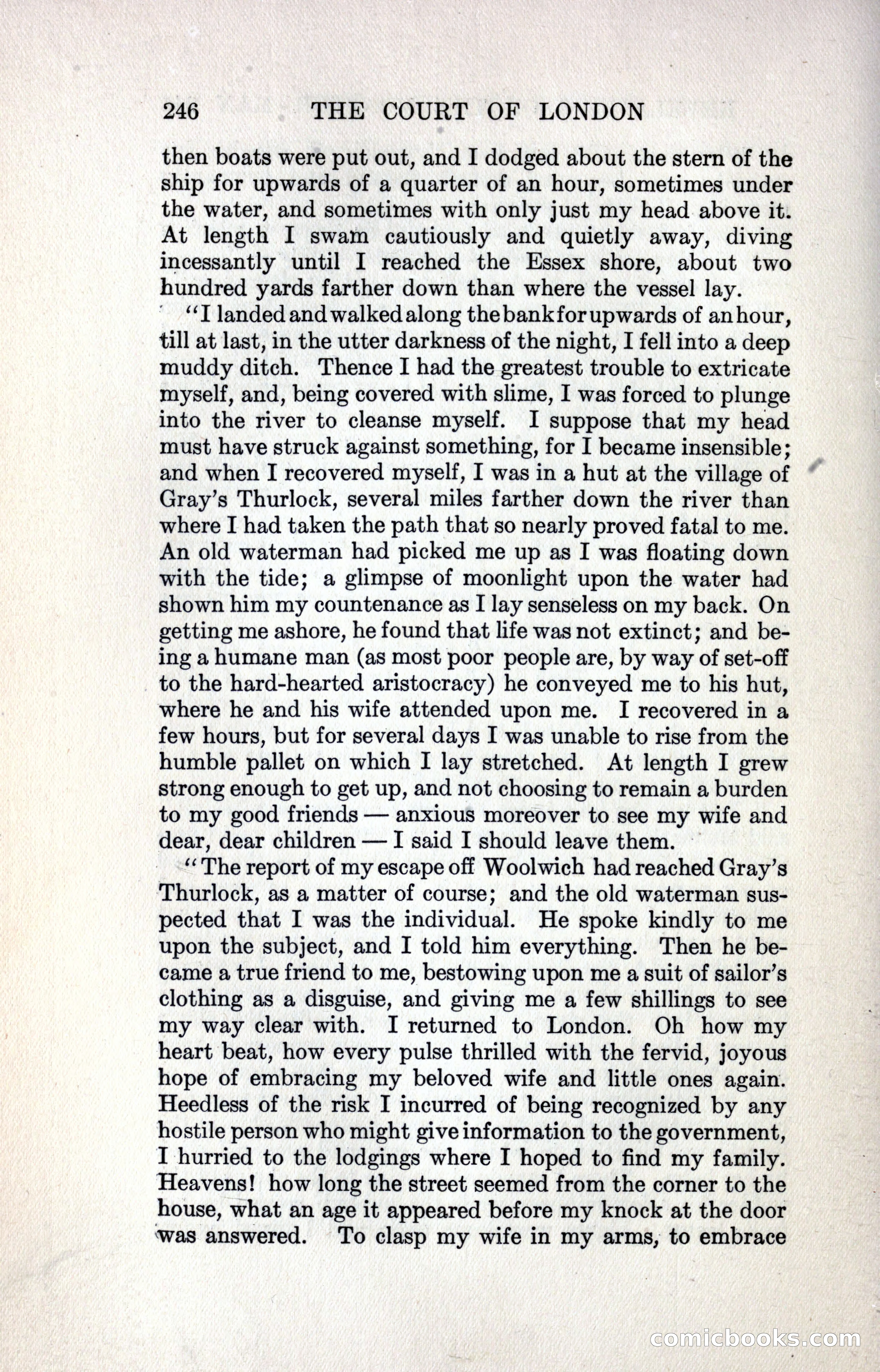 246 THE COURT OF LONDON

then boats were put out, and I dodged about the stern of the ship for upwards of a quarter of an hour, sometimes under the water, and sometimes with only just my head above it. At length I swam cautiously and quietly away, diving incessantly until I reached the Essex shore, about two hundred yards farther down than where the vessel lay.

"I landed and walked along the bank for upwards of an hour, till at last, in the utter darkness of the night, I fell into a deep muddy ditch. Thence I had the greatest trouble to extricate myself, and, being covered with slime, I was forced to plunge into the river to cleanse myself. I suppose that my head must have struck against something, for I became insensible; and when I recovered myself, I was in a hut at the village of Gray's Thurlock, several miles farther down the river than where I had taken the path that so nearly proved fatal to me. An old waterman had picked me up as I was floating down with the tide; a glimpse of moonlight upon the water had shown him my countenance as I lay senseless on my back. On getting me ashore, he found that life was not extinct; and being a humane man (as most poor people are, by way of set-off to the hard-hearted aristocracy) he conveyed me to his hut, where he and his wife attended upon me. I recovered in a few hours, but for several days I was unable to rise from the humble pallet on which I lay stretched. At length I grew strong enough to get up, and not choosing to remain a burden to my good friends — anxious moreover to see my wife and dear, dear children — I said I should leave them.

"The report of my escape off Woolwich had reached Gray's Thurlock, as a matter of course; and the old waterman suspected that I was the individual. He spoke kindly to me upon the subject, and I told him everything. Then he became a true friend to me, bestowing upon me a suit of sailor's clothing as a disguise, and giving me a few shillings to see my way clear with. I returned to London. Oh how my heart beat, how every pulse thrilled with the fervid, joyous hope of embracing my beloved wife and little ones again. Heedless of the risk I incurred of being recognized by any hostile person who might give information to the government, I hurried to the lodgings where I hoped to find my family. Heavens! how long the street seemed from the corner to the house, what an age it appeared before my knock at the door was answered. To clasp my wife in my arms, to embrace

comicbooks.com